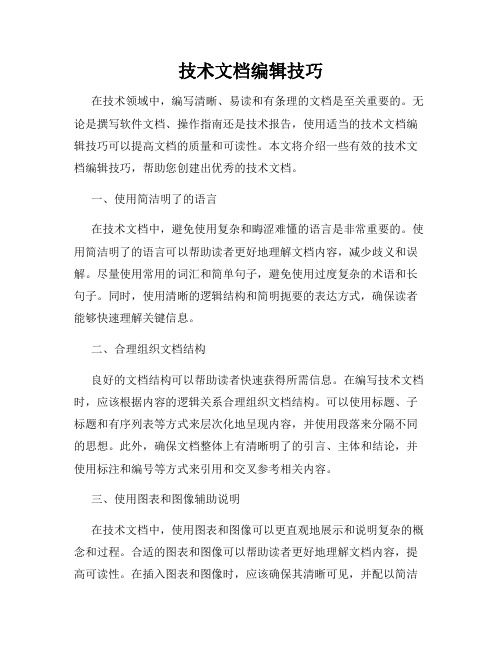 技术文档编辑技巧

在技术领域中，编写清晰、易读和有条理的文档是至关重要的。无论是撰写软件文档、操作指南还是技术报告，使用适当的技术文档编辑技巧可以提高文档的质量和可读性。本文将介绍一些有效的技术文档编辑技巧，帮助您创建出优秀的技术文档。

一、使用简洁明了的语言

在技术文档中，避免使用复杂和晦涩难懂的语言是非常重要的。使用简洁明了的语言可以帮助读者更好地理解文档内容，减少歧义和误解。尽量使用常用的词汇和简单句子，避免使用过度复杂的术语和长句子。同时，使用清晰的逻辑结构和简明扼要的表达方式，确保读者能够快速理解关键信息。

二、合理组织文档结构

良好的文档结构可以帮助读者快速获得所需信息。在编写技术文档时，应该根据内容的逻辑关系合理组织文档结构。可以使用标题、子标题和有序列表等方式来层次化地呈现内容，并使用段落来分隔不同的思想。此外，确保文档整体上有清晰明了的引言、主体和结论，并使用标注和编号等方式来引用和交叉参考相关内容。

三、使用图表和图像辅助说明

在技术文档中，使用图表和图像可以更直观地展示和说明复杂的概念和过程。合适的图表和图像可以帮助读者更好地理解文档内容，提高可读性。在插入图表和图像时，应该确保其清晰可见，并配以简洁